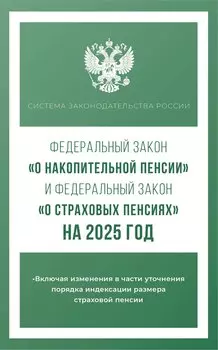 СИСТЕМА ЗАКОНОДАТЕЛЬСТВА РОССИИ

ФЕДЕРАЛЬНЫЙ ЗАКОН
«О НАКОПИТЕЛЬНОЙ ПЕНСИИ»
И ФЕДЕРАЛЬНЫЙ ЗАКОН
«О СТРАХОВЫХ ПЕНСИЯХ»
НА 2025 ГОД

•Включая изменения в части уточнения порядка индексации размера страховой пенсии